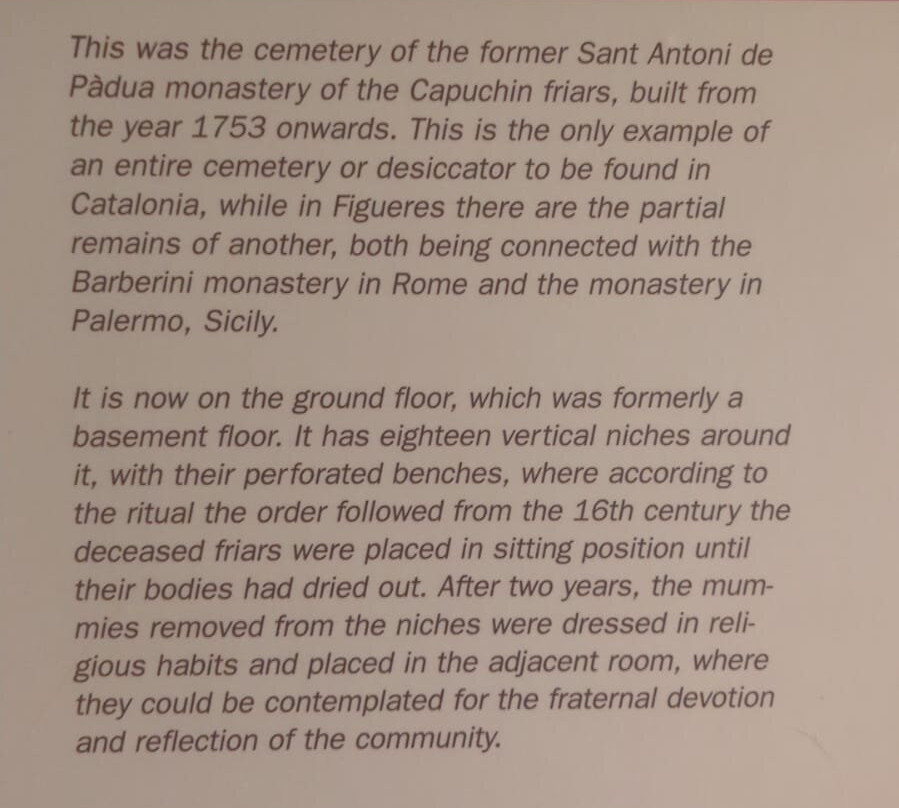 This was the cemetery of the former Sant Antoni de Pàdua monastery of the Capuchin friars, built from the year 1753 onwards. This is the only example of an entire cemetery or desiccator to be found in Catalonia, while in Figueres there are the partial remains of another, both being connected with the Barberini monastery in Rome and the monastery in Palermo, Sicily.

It is now on the ground floor, which was formerly a basement floor. It has eighteen vertical niches around it, with their perforated benches, where according to the ritual the order followed from the 16th century the deceased friars were placed in sitting position until their bodies had dried out. After two years, the mummies removed from the niches were dressed in religious habits and placed in the adjacent room, where they could be contemplated for the fraternal devotion and reflection of the community.